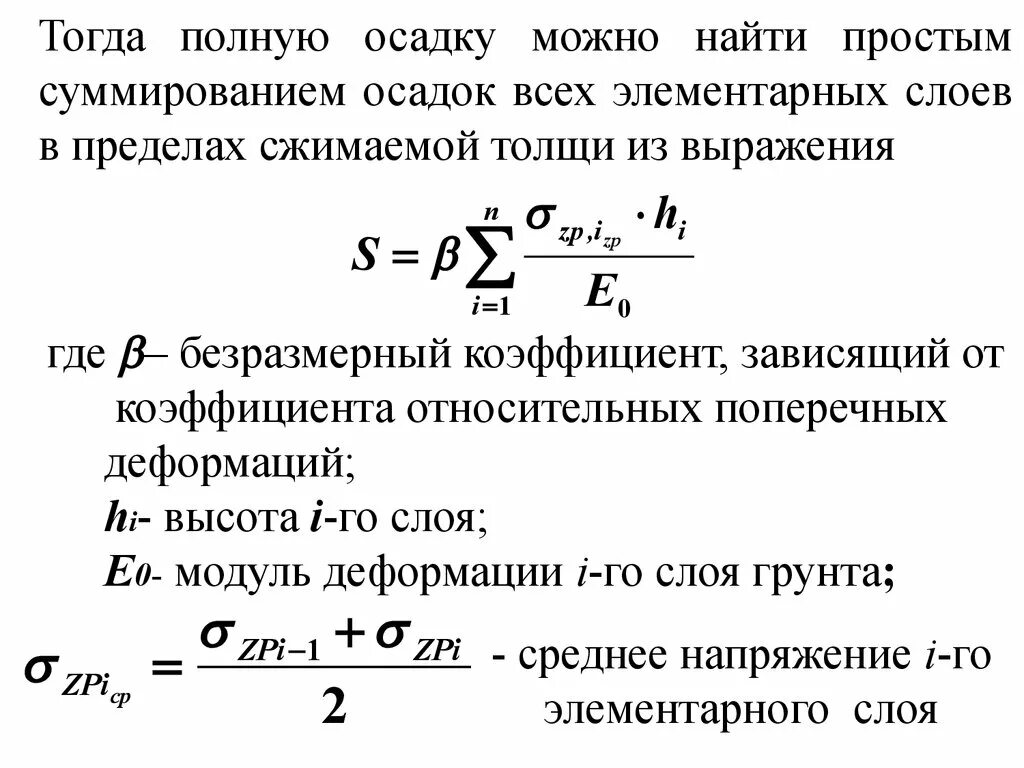 Тогда полную осадку можно найти простым суммированием осадок всех элементарных слоев в пределах сжимаемой толщи из выражения

$S = \beta \sum_{i=1}^{n} \frac{\sigma_{zp,i_{zp}} \cdot h_i}{E_0}$

где $\beta$– безразмерный коэффициент, зависящий от коэффициента относительных поперечных деформаций;

$h_i$- высота $i$-го слоя;

$E_0$- модуль деформации $i$-го слоя грунта;

$\sigma_{ZPi_{cp}} = \frac{\sigma_{ZPi-1} + \sigma_{ZPi}}{2}$ - среднее напряжение $i$-го элементарного слоя